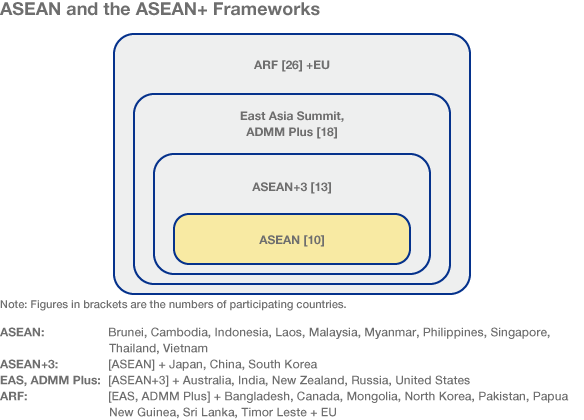 ASEAN and the ASEAN+ Frameworks

ARF [26] +EU

East Asia Summit, ADMM Plus [18]

ASEAN+3 [13]

ASEAN [10]

Note: Figures in brackets are the numbers of participating countries.

ASEAN: Brunei, Cambodia, Indonesia, Laos, Malaysia, Myanmar, Philippines, Singapore, Thailand, Vietnam
ASEAN+3: [ASEAN] + Japan, China, South Korea
EAS, ADMM Plus: [ASEAN+3] + Australia, India, New Zealand, Russia, United States
ARF: [EAS, ADMM Plus] + Bangladesh, Canada, Mongolia, North Korea, Pakistan, Papua New Guinea, Sri Lanka, Timor Leste + EU